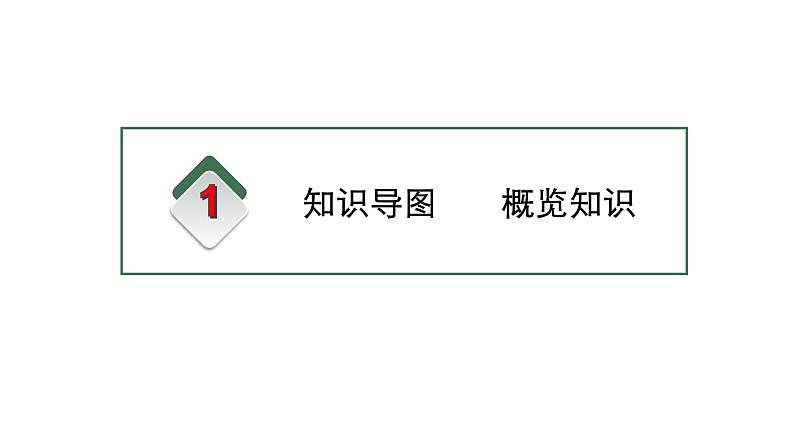 1

知识导图　　概览知识